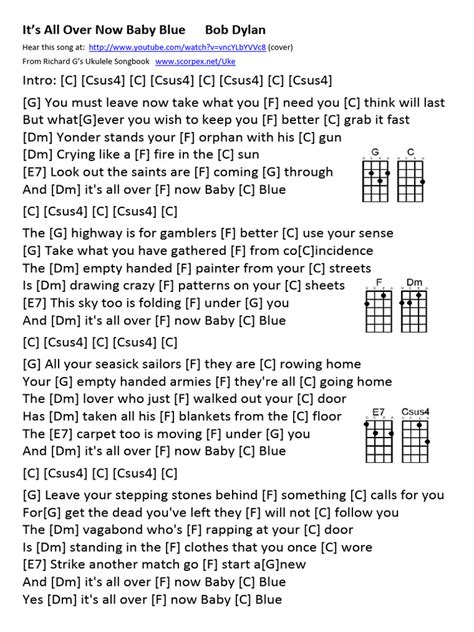 It's All Over Now Baby Blue Bob Dylan
Hear this song at: http://www.youtube.com/watch?v=vncYLbYVVc8 (cover)
From Richard G's Ukulele Songbook www.scorpex.net/Uke

Intro: [C] [Csus4] [C] [Csus4] [C] [Csus4] [C] [Csus4]

[G] You must leave now take what you [F] need you [C] think will last
But what[G]ever you wish to keep you [F] better [C] grab it fast
[Dm] Yonder stands your [F] orphan with his [C] gun
[Dm] Crying like a [F] fire in the [C] sun
[E7] Look out the saints are [F] coming [G] through
And [Dm] it's all over [F] now Baby [C] Blue

G C

[C] [Csus4] [C] [Csus4] [C]

The [G] highway is for gamblers [F] better [C] use your sense
[G] Take what you have gathered [F] from co[C]incidence
The [Dm] empty handed [F] painter from your [C] streets
Is [Dm] drawing crazy [F] patterns on your [C] sheets
[E7] This sky too is folding [F] under [G] you
And [Dm] it's all over [F] now Baby [C] Blue

F Dm

[C] [Csus4] [C] [Csus4] [C]

[G] All your seasick sailors [F] they are [C] rowing home
Your [G] empty handed armies [F] they're all [C] going home
The [Dm] lover who just [F] walked out your [C] door
Has [Dm] taken all his [F] blankets from the [C] floor
The [E7] carpet too is moving [F] under [G] you
And [Dm] it's all over [F] now Baby [C] Blue

E7 Csus4

[C] [Csus4] [C] [Csus4] [C]

[G] Leave your stepping stones behind [F] something [C] calls for you
For[G] get the dead you've left they [F] will not [C] follow you
The [Dm] vagabond who's [F] rapping at your [C] door
Is [Dm] standing in the [F] clothes that you once [C] wore
[E7] Strike another match go [F] start a[G]new
And [Dm] it's all over [F] now Baby [C] Blue
Yes [Dm] it's all over [F] now Baby [C] Blue